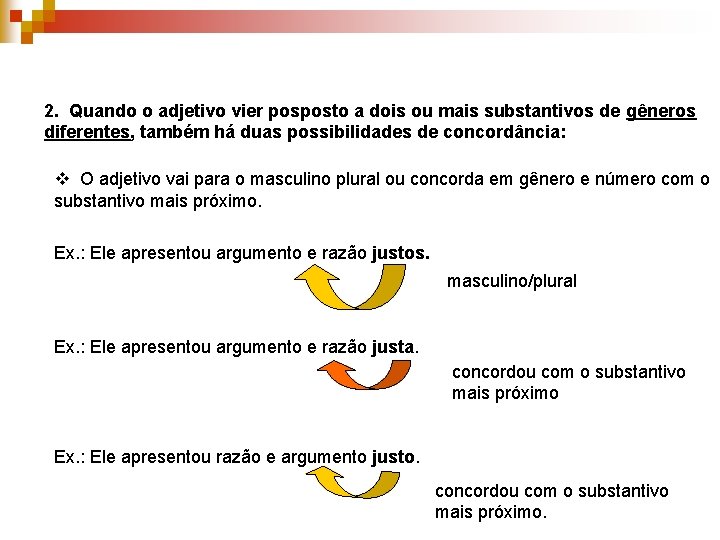 2. Quando o adjetivo vier posposto a dois ou mais substantivos de gêneros diferentes, também há duas possibilidades de concordância:

❖ O adjetivo vai para o masculino plural ou concorda em gênero e número com o substantivo mais próximo.

Ex.: Ele apresentou argumento e razão justos.

masculino/plural

Ex.: Ele apresentou argumento e razão justa.

concordou com o substantivo mais próximo

Ex.: Ele apresentou razão e argumento justo.

concordou com o substantivo mais próximo.